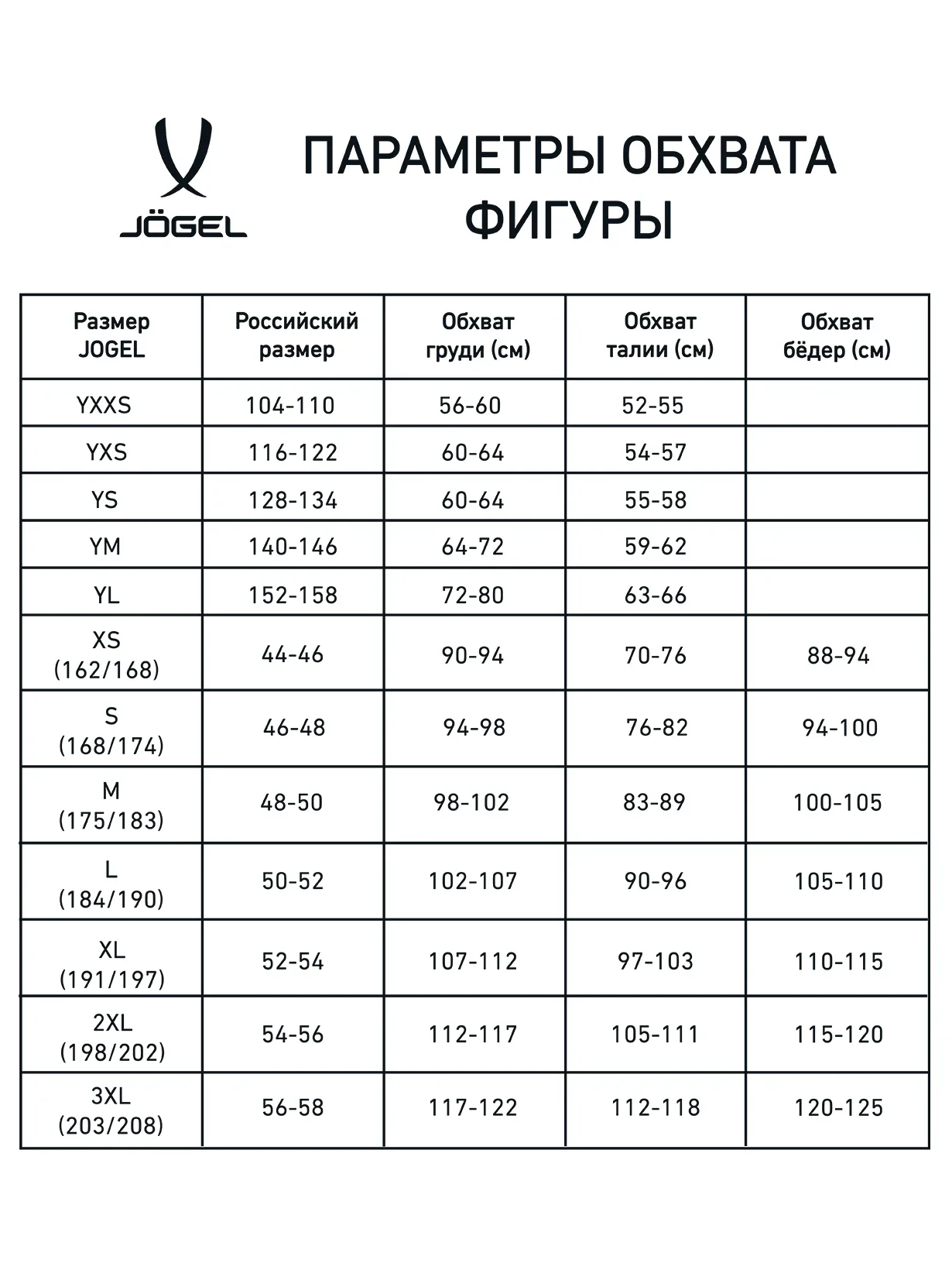 JÖGEL

ПАРАМЕТРЫ ОБХВАТА ФИГУРЫ

| Размер JOGEL | Российский размер | Обхват груди (см) | Обхват талии (см) | Обхват бёдер (см) |
|---|---|---|---|---|
| YXXS | 104-110 | 56-60 | 52-55 | |
| YXS | 116-122 | 60-64 | 54-57 | |
| YS | 128-134 | 60-64 | 55-58 | |
| YM | 140-146 | 64-72 | 59-62 | |
| YL | 152-158 | 72-80 | 63-66 | |
| XS (162/168) | 44-46 | 90-94 | 70-76 | 88-94 |
| S (168/174) | 46-48 | 94-98 | 76-82 | 94-100 |
| M (175/183) | 48-50 | 98-102 | 83-89 | 100-105 |
| L (184/190) | 50-52 | 102-107 | 90-96 | 105-110 |
| XL (191/197) | 52-54 | 107-112 | 97-103 | 110-115 |
| 2XL (198/202) | 54-56 | 112-117 | 105-111 | 115-120 |
| 3XL (203/208) | 56-58 | 117-122 | 112-118 | 120-125 |